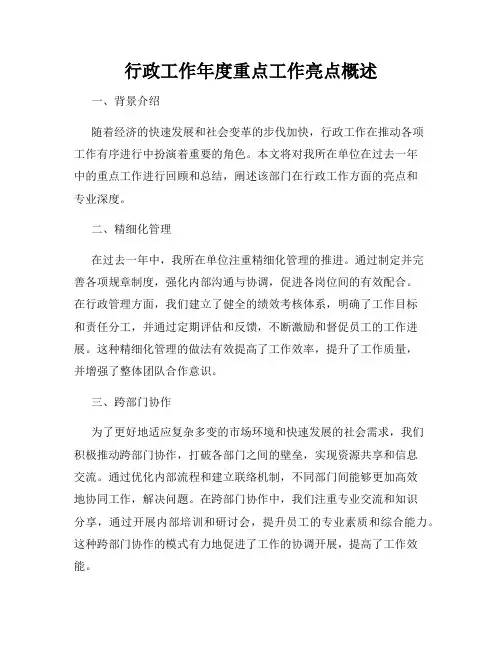 行政工作年度重点工作亮点概述

一、背景介绍

随着经济的快速发展和社会变革的步伐加快，行政工作在推动各项工作有序进行中扮演着重要的角色。本文将对我所在单位在过去一年中的重点工作进行回顾和总结，阐述该部门在行政工作方面的亮点和专业深度。

二、精细化管理

在过去一年中，我所在单位注重精细化管理的推进。通过制定并完善各项规章制度，强化内部沟通与协调，促进各岗位间的有效配合。在行政管理方面，我们建立了健全的绩效考核体系，明确了工作目标和责任分工，并通过定期评估和反馈，不断激励和督促员工的工作进展。这种精细化管理的做法有效提高了工作效率，提升了工作质量，并增强了整体团队合作意识。

三、跨部门协作

为了更好地适应复杂多变的市场环境和快速发展的社会需求，我们积极推动跨部门协作，打破各部门之间的壁垒，实现资源共享和信息交流。通过优化内部流程和建立联络机制，不同部门间能够更加高效地协同工作，解决问题。在跨部门协作中，我们注重专业交流和知识分享，通过开展内部培训和研讨会，提升员工的专业素质和综合能力。这种跨部门协作的模式有力地促进了工作的协调开展，提高了工作效能。